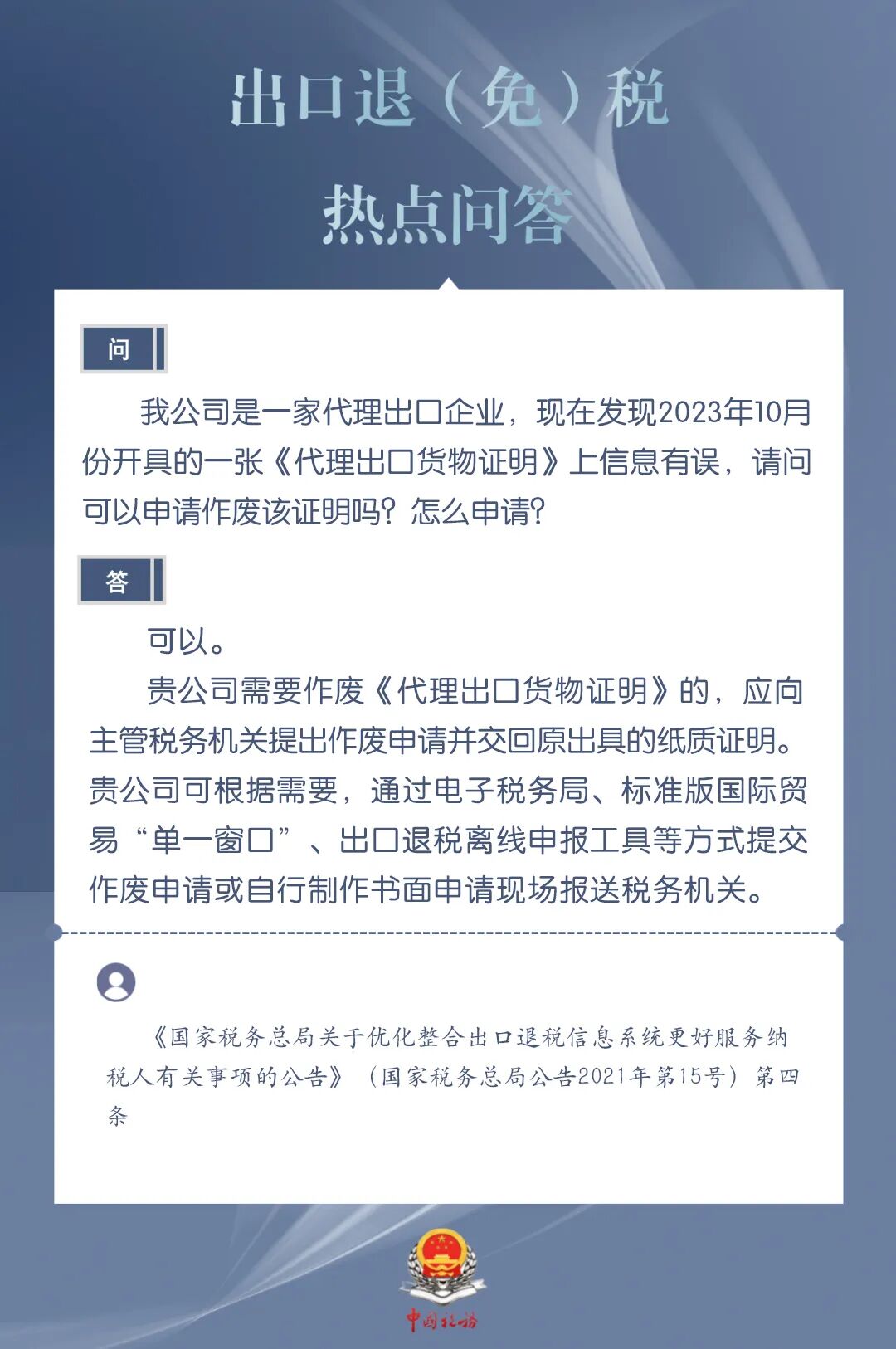 出口退（免）税

热点问答

问

我公司是一家代理出口企业，现在发现2023年10月份开具的一张《代理出口货物证明》上信息有误，请问可以申请作废该证明吗？怎么申请？

答

可以。

贵公司需要作废《代理出口货物证明》的，应向主管税务机关提出作废申请并交回原出具的纸质证明。贵公司可根据需要，通过电子税务局、标准版国际贸易“单一窗口”、出口退税离线申报工具等方式提交作废申请或自行制作书面申请现场报送税务机关。

《国家税务总局关于优化整合出口退税信息系统更好服务纳税人有关事项的公告》（国家税务总局公告2021年第15号）第四条

中国税务